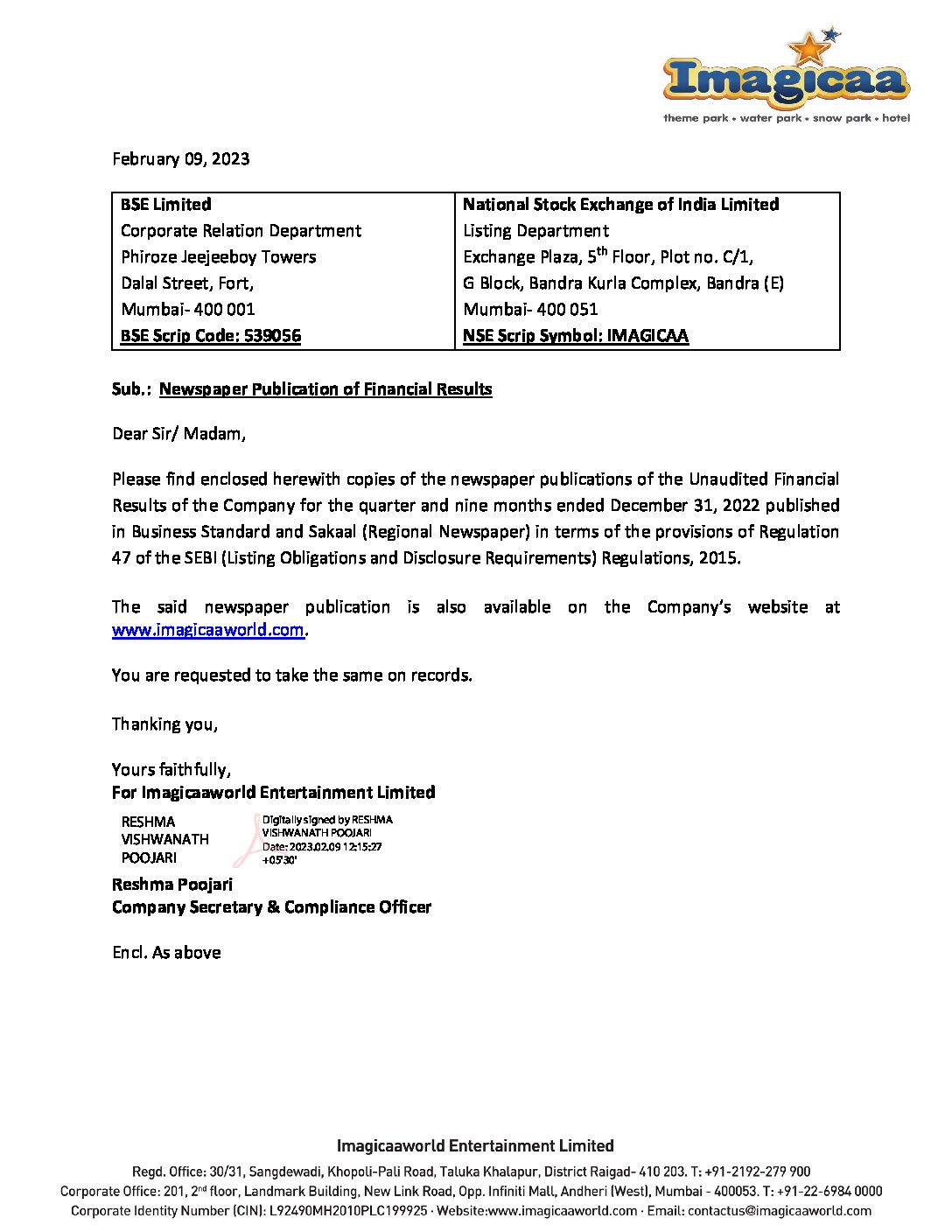 Imagicaa
theme park • water park • snow park • hotel

February 09, 2023

| BSE Limited<br>Corporate Relation Department<br>Phiroze Jeejeeboy Towers<br>Dalal Street, Fort,<br>Mumbai- 400 001<br>BSE Scrip Code: 539056 | National Stock Exchange of India Limited<br>Listing Department<br>Exchange Plaza, 5$^{th}$ Floor, Plot no. C/1,<br>G Block, Bandra Kurla Complex, Bandra (E)<br>Mumbai- 400 051<br>NSE Scrip Symbol: IMAGICAA |
|---|---|

Sub.: Newspaper Publication of Financial Results

Dear Sir/ Madam,

Please find enclosed herewith copies of the newspaper publications of the Unaudited Financial Results of the Company for the quarter and nine months ended December 31, 2022 published in Business Standard and Sakaal (Regional Newspaper) in terms of the provisions of Regulation 47 of the SEBI (Listing Obligations and Disclosure Requirements) Regulations, 2015.

The said newspaper publication is also available on the Company's website at www.imagicaaworld.com.

You are requested to take the same on records.

Thanking you,

Yours faithfully,
For Imagicaaworld Entertainment Limited

RESHMA VISHWANATH POOJARI
Digitally signed by RESHMA VISHWANATH POOJARI
Date: 2023.02.09 12:15:27 +05'30'

Reshma Poojari
Company Secretary & Compliance Officer

Encl. As above

Imagicaaworld Entertainment Limited
Regd. Office: 30/31, Sangdewadi, Khopoli-Pali Road, Taluka Khalapur, District Raigad- 410 203. T: +91-2192-279 900
Corporate Office: 201, 2$^{nd}$ floor, Landmark Building, New Link Road, Opp. Infiniti Mall, Andheri (West), Mumbai - 400053. T: +91-22-6984 0000
Corporate Identity Number (CIN): L92490MH2010PLC199925 · Website:www.imagicaaworld.com · Email: contactus@imagicaaworld.com